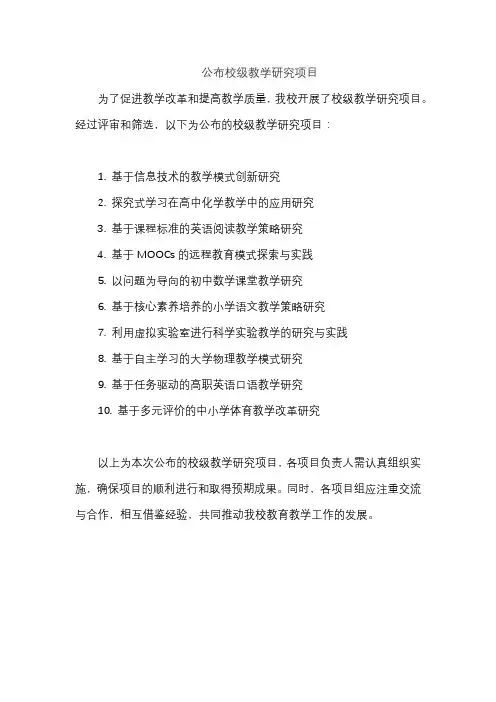 公布校级教学研究项目

为了促进教学改革和提高教学质量，我校开展了校级教学研究项目。经过评审和筛选，以下为公布的校级教学研究项目：

1. 基于信息技术的教学模式创新研究
2. 探究式学习在高中化学教学中的应用研究
3. 基于课程标准的英语阅读教学策略研究
4. 基于 MOOCs 的远程教育模式探索与实践
5. 以问题为导向的初中数学课堂教学研究
6. 基于核心素养培养的小学语文教学策略研究
7. 利用虚拟实验室进行科学实验教学的研究与实践
8. 基于自主学习的大学物理教学模式研究
9. 基于任务驱动的高职英语口语教学研究
10. 基于多元评价的中小学体育教学改革研究

以上为本次公布的校级教学研究项目，各项目负责人需认真组织实施，确保项目的顺利进行和取得预期成果。同时，各项目组应注重交流与合作，相互借鉴经验，共同推动我校教育教学工作的发展。